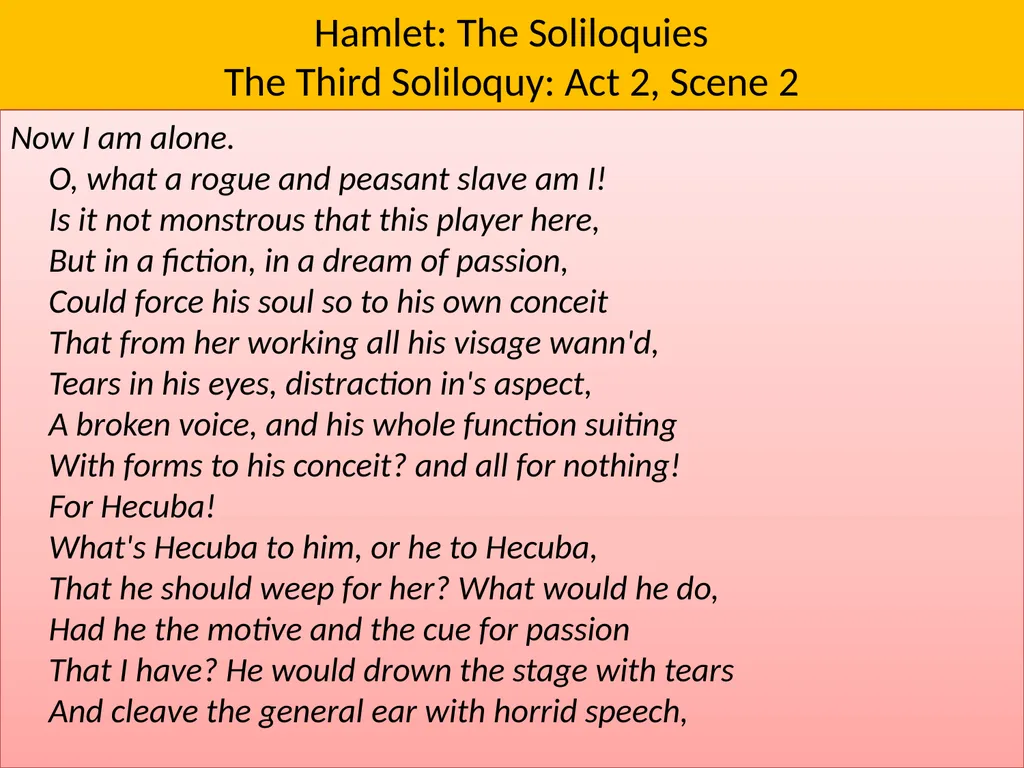 Hamlet: The Soliloquies
The Third Soliloquy: Act 2, Scene 2

Now I am alone.
O, what a rogue and peasant slave am I!
Is it not monstrous that this player here,
But in a fiction, in a dream of passion,
Could force his soul so to his own conceit
That from her working all his visage wann'd,
Tears in his eyes, distraction in's aspect,
A broken voice, and his whole function suiting
With forms to his conceit? and all for nothing!
For Hecuba!
What's Hecuba to him, or he to Hecuba,
That he should weep for her? What would he do,
Had he the motive and the cue for passion
That I have? He would drown the stage with tears
And cleave the general ear with horrid speech,